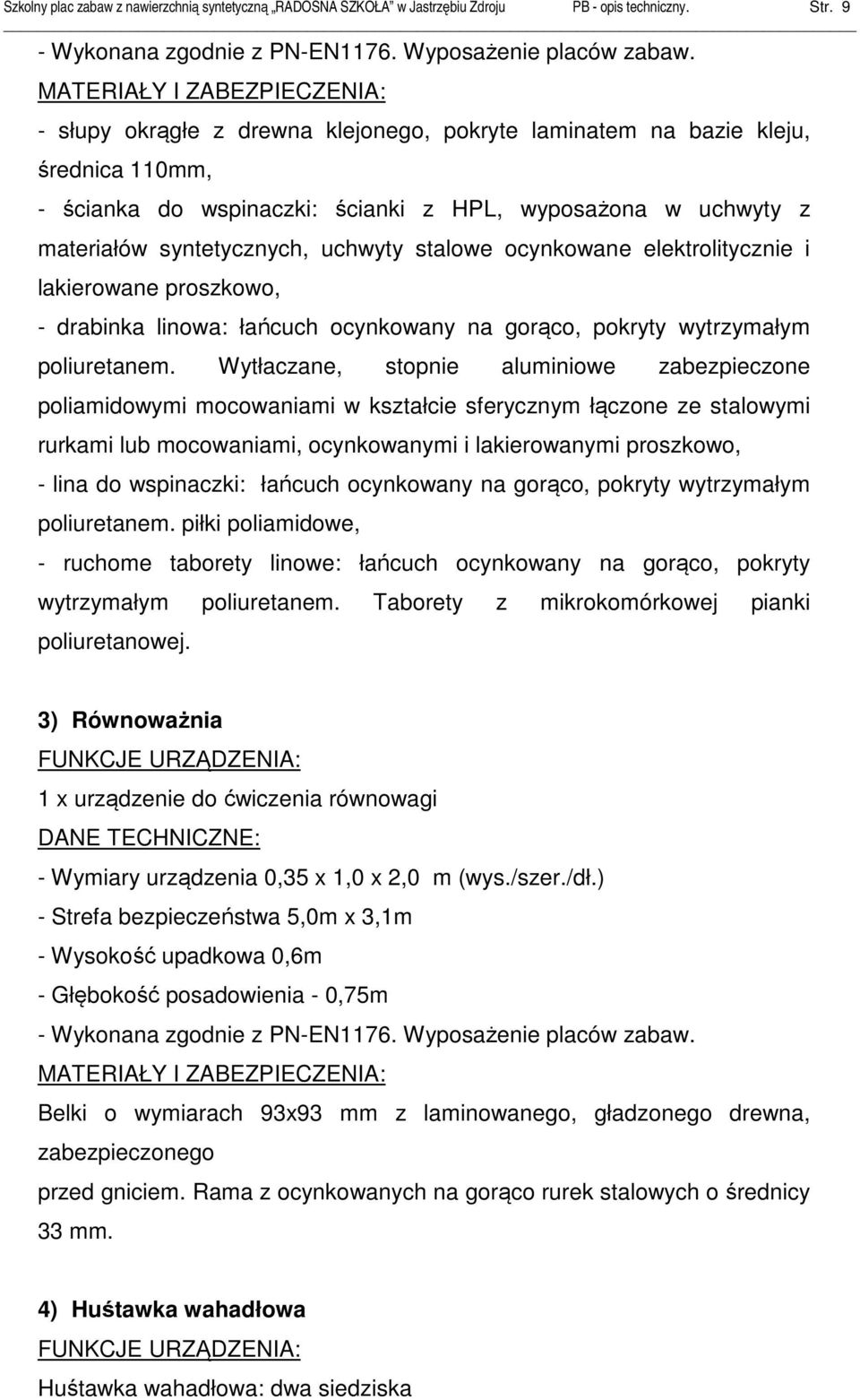 Szkolny plac zabaw z nawierzchnią syntetyczną „RADOSNA SZKOŁA" w Jastrzębiu Zdroju PB - opis techniczny. Str. 9

- Wykonana zgodnie z PN-EN1176. Wyposażenie placów zabaw.
MATERIAŁY I ZABEZPIECZENIA:
- słupy okrągłe z drewna klejonego, pokryte laminatem na bazie kleju, średnica 110mm,
- ścianka do wspinaczki: ścianki z HPL, wyposażona w uchwyty z materiałów syntetycznych, uchwyty stalowe ocynkowane elektrolitycznie i lakierowane proszkowo,
- drabinka linowa: łańcuch ocynkowany na gorąco, pokryty wytrzymałym poliuretanem. Wytłaczane, stopnie aluminiowe zabezpieczone poliamidowymi mocowaniami w kształcie sferycznym łączone ze stalowymi rurkami lub mocowaniami, ocynkowanymi i lakierowanymi proszkowo,
- lina do wspinaczki: łańcuch ocynkowany na gorąco, pokryty wytrzymałym poliuretanem. piłki poliamidowe,
- ruchome taborety linowe: łańcuch ocynkowany na gorąco, pokryty wytrzymałym poliuretanem. Taborety z mikrokomórkowej pianki poliuretanowej.

3) Równoważnia
FUNKCJE URZĄDZENIA:
1 x urządzenie do ćwiczenia równowagi
DANE TECHNICZNE:
- Wymiary urządzenia 0,35 x 1,0 x 2,0 m (wys./szer./dł.)
- Strefa bezpieczeństwa 5,0m x 3,1m
- Wysokość upadkowa 0,6m
- Głębokość posadowienia - 0,75m
- Wykonana zgodnie z PN-EN1176. Wyposażenie placów zabaw.
MATERIAŁY I ZABEZPIECZENIA:
Belki o wymiarach 93x93 mm z laminowanego, gładzonego drewna, zabezpieczonego
przed gniciem. Rama z ocynkowanych na gorąco rurek stalowych o średnicy 33 mm.

4) Huśtawka wahadłowa
FUNKCJE URZĄDZENIA:
Huśtawka wahadłowa: dwa siedziska